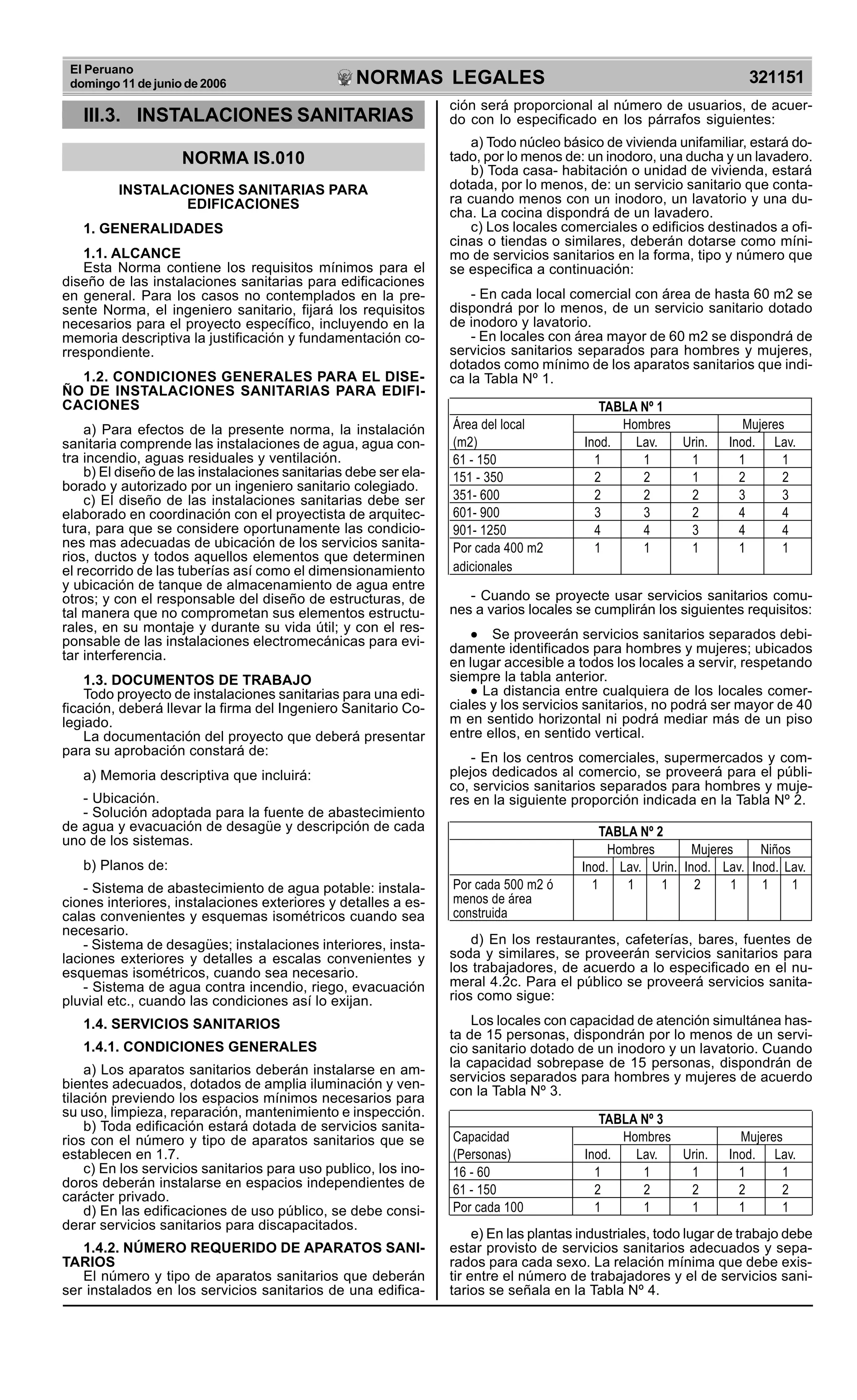 El Peruano
domingo 11 de junio de 2006

NORMAS LEGALES

321151

III.3. INSTALACIONES SANITARIAS

NORMA IS.010

INSTALACIONES SANITARIAS PARA EDIFICACIONES

1. GENERALIDADES

1.1. ALCANCE
Esta Norma contiene los requisitos mínimos para el diseño de las instalaciones sanitarias para edificaciones en general. Para los casos no contemplados en la presente Norma, el ingeniero sanitario, fijará los requisitos necesarios para el proyecto específico, incluyendo en la memoria descriptiva la justificación y fundamentación correspondiente.

1.2. CONDICIONES GENERALES PARA EL DISEÑO DE INSTALACIONES SANITARIAS PARA EDIFICACIONES

a) Para efectos de la presente norma, la instalación sanitaria comprende las instalaciones de agua, agua contra incendio, aguas residuales y ventilación.
b) El diseño de las instalaciones sanitarias debe ser elaborado y autorizado por un ingeniero sanitario colegiado.
c) El diseño de las instalaciones sanitarias debe ser elaborado en coordinación con el proyectista de arquitectura, para que se considere oportunamente las condiciones mas adecuadas de ubicación de los servicios sanitarios, ductos y todos aquellos elementos que determinen el recorrido de las tuberías así como el dimensionamiento y ubicación de tanque de almacenamiento de agua entre otros; y con el responsable del diseño de estructuras, de tal manera que no comprometan sus elementos estructurales, en su montaje y durante su vida útil; y con el responsable de las instalaciones electromecánicas para evitar interferencia.

1.3. DOCUMENTOS DE TRABAJO
Todo proyecto de instalaciones sanitarias para una edificación, deberá llevar la firma del Ingeniero Sanitario Colegiado.
La documentación del proyecto que deberá presentar para su aprobación constará de:

a) Memoria descriptiva que incluirá:

- Ubicación.
- Solución adoptada para la fuente de abastecimiento de agua y evacuación de desagüe y descripción de cada uno de los sistemas.

b) Planos de:

- Sistema de abastecimiento de agua potable: instalaciones interiores, instalaciones exteriores y detalles a escalas convenientes y esquemas isométricos cuando sea necesario.
- Sistema de desagües; instalaciones interiores, instalaciones exteriores y detalles a escalas convenientes y esquemas isométricos, cuando sea necesario.
- Sistema de agua contra incendio, riego, evacuación pluvial etc., cuando las condiciones así lo exijan.

1.4. SERVICIOS SANITARIOS

1.4.1. CONDICIONES GENERALES

a) Los aparatos sanitarios deberán instalarse en ambientes adecuados, dotados de amplia iluminación y ventilación previendo los espacios mínimos necesarios para su uso, limpieza, reparación, mantenimiento e inspección.
b) Toda edificación estará dotada de servicios sanitarios con el número y tipo de aparatos sanitarios que se establecen en 1.7.
c) En los servicios sanitarios para uso publico, los inodoros deberán instalarse en espacios independientes de carácter privado.
d) En las edificaciones de uso público, se debe considerar servicios sanitarios para discapacitados.

1.4.2. NÚMERO REQUERIDO DE APARATOS SANITARIOS
El número y tipo de aparatos sanitarios que deberán ser instalados en los servicios sanitarios de una edificación será proporcional al número de usuarios, de acuerdo con lo especificado en los párrafos siguientes:

a) Todo núcleo básico de vivienda unifamiliar, estará dotado, por lo menos de: un inodoro, una ducha y un lavadero.
b) Toda casa- habitación o unidad de vivienda, estará dotada, por lo menos, de: un servicio sanitario que contara cuando menos con un inodoro, un lavatorio y una ducha. La cocina dispondrá de un lavadero.
c) Los locales comerciales o edificios destinados a oficinas o tiendas o similares, deberán dotarse como mínimo de servicios sanitarios en la forma, tipo y número que se especifica a continuación:

- En cada local comercial con área de hasta 60 m2 se dispondrá por lo menos, de un servicio sanitario dotado de inodoro y lavatorio.
- En locales con área mayor de 60 m2 se dispondrá de servicios sanitarios separados para hombres y mujeres, dotados como mínimo de los aparatos sanitarios que indica la Tabla Nº 1.

TABLA Nº 1
| Área del local (m2) | Hombres Inod. | Hombres Lav. | Hombres Urin. | Mujeres Inod. | Mujeres Lav. |
|---|---|---|---|---|---|
| 61 - 150 | 1 | 1 | 1 | 1 | 1 |
| 151 - 350 | 2 | 2 | 1 | 2 | 2 |
| 351- 600 | 2 | 2 | 2 | 3 | 3 |
| 601- 900 | 3 | 3 | 2 | 4 | 4 |
| 901- 1250 | 4 | 4 | 3 | 4 | 4 |
| Por cada 400 m2 adicionales | 1 | 1 | 1 | 1 | 1 |

- Cuando se proyecte usar servicios sanitarios comunes a varios locales se cumplirán los siguientes requisitos:

• Se proveerán servicios sanitarios separados debidamente identificados para hombres y mujeres; ubicados en lugar accesible a todos los locales a servir, respetando siempre la tabla anterior.
• La distancia entre cualquiera de los locales comerciales y los servicios sanitarios, no podrá ser mayor de 40 m en sentido horizontal ni podrá mediar más de un piso entre ellos, en sentido vertical.

- En los centros comerciales, supermercados y complejos dedicados al comercio, se proveerá para el público, servicios sanitarios separados para hombres y mujeres en la siguiente proporción indicada en la Tabla Nº 2.

TABLA Nº 2
| | Hombres Inod. | Hombres Lav. | Hombres Urin. | Mujeres Inod. | Mujeres Lav. | Niños Inod. | Niños Lav. |
|---|---|---|---|---|---|---|---|
| Por cada 500 m2 ó menos de área construida | 1 | 1 | 1 | 2 | 1 | 1 | 1 |

d) En los restaurantes, cafeterías, bares, fuentes de soda y similares, se proveerán servicios sanitarios para los trabajadores, de acuerdo a lo especificado en el numeral 4.2c. Para el público se proveerá servicios sanitarios como sigue:

Los locales con capacidad de atención simultánea hasta de 15 personas, dispondrán por lo menos de un servicio sanitario dotado de un inodoro y un lavatorio. Cuando la capacidad sobrepase de 15 personas, dispondrán de servicios separados para hombres y mujeres de acuerdo con la Tabla Nº 3.

TABLA Nº 3
| Capacidad (Personas) | Hombres Inod. | Hombres Lav. | Hombres Urin. | Mujeres Inod. | Mujeres Lav. |
|---|---|---|---|---|---|
| 16 - 60 | 1 | 1 | 1 | 1 | 1 |
| 61 - 150 | 2 | 2 | 2 | 2 | 2 |
| Por cada 100 | 1 | 1 | 1 | 1 | 1 |

e) En las plantas industriales, todo lugar de trabajo debe estar provisto de servicios sanitarios adecuados y separados para cada sexo. La relación mínima que debe existir entre el número de trabajadores y el de servicios sanitarios se señala en la Tabla Nº 4.